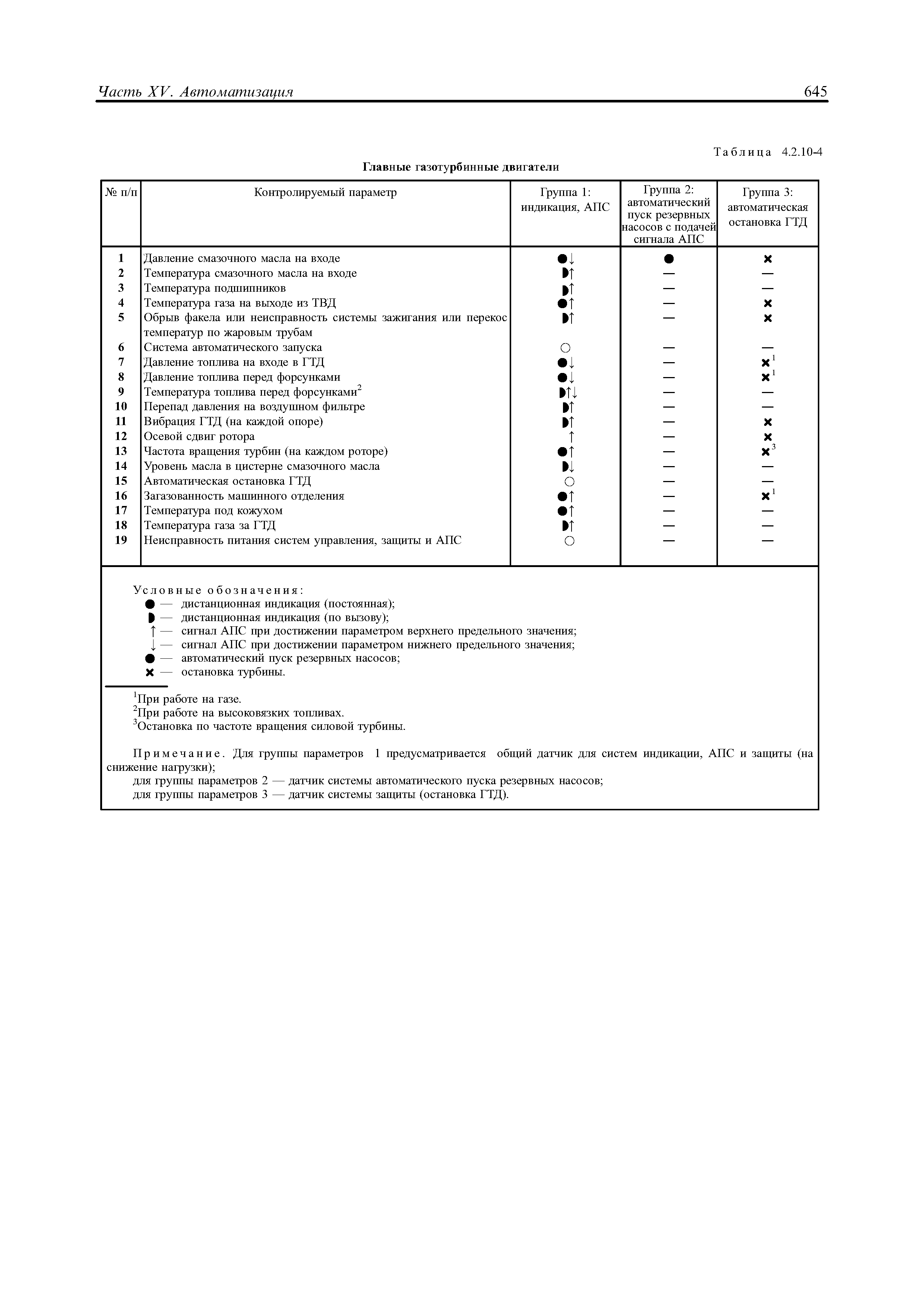 Часть XV. Автоматизация 645

Таблица 4.2.10-4

Главные газотурбинные двигатели

| № п/п | Контролируемый параметр | Группа 1: индикация, АПС | Группа 2: автоматический пуск резервных насосов с подачей сигнала АПС | Группа 3: автоматическая остановка ГТД |
|---|---|---|---|---|
| 1 | Давление смазочного масла на входе | ●↓ | ● | × |
| 2 | Температура смазочного масла на входе | ◗↑ | — | — |
| 3 | Температура подшипников | ◗↑ | — | — |
| 4 | Температура газа на выходе из ТВД | ●↑ | — | × |
| 5 | Обрыв факела или неисправность системы зажигания или перекос температур по жаровым трубам | ◗↑ | — | × |
| 6 | Система автоматического запуска | ○ | — | — |
| 7 | Давление топлива на входе в ГТД | ●↓ | — | ×$^1$ |
| 8 | Давление топлива перед форсунками | ●↓ | — | ×$^1$ |
| 9 | Температура топлива перед форсунками$^2$ | ◗↑↓ | — | — |
| 10 | Перепад давления на воздушном фильтре | ◗↑ | — | — |
| 11 | Вибрация ГТД (на каждой опоре) | ◗↑ | — | × |
| 12 | Осевой сдвиг ротора | ↑ | — | × |
| 13 | Частота вращения турбин (на каждом роторе) | ●↑ | — | ×$^3$ |
| 14 | Уровень масла в цистерне смазочного масла | ◗↓ | — | — |
| 15 | Автоматическая остановка ГТД | ○ | — | — |
| 16 | Загазованность машинного отделения | ●↑ | — | ×$^1$ |
| 17 | Температура под кожухом | ●↑ | — | — |
| 18 | Температура газа за ГТД | ◗↑ | — | — |
| 19 | Неисправность питания систем управления, защиты и АПС | ○ | — | — |

Условные обозначения:
● — дистанционная индикация (постоянная);
◗ — дистанционная индикация (по вызову);
↑ — сигнал АПС при достижении параметром верхнего предельного значения;
↓ — сигнал АПС при достижении параметром нижнего предельного значения;
● — автоматический пуск резервных насосов;
× — остановка турбины.

$^1$При работе на газе.
$^2$При работе на высоковязких топливах.
$^3$Остановка по частоте вращения силовой турбины.

Примечание. Для группы параметров 1 предусматривается общий датчик для систем индикации, АПС и защиты (на снижение нагрузки);
для группы параметров 2 — датчик системы автоматического пуска резервных насосов;
для группы параметров 3 — датчик системы защиты (остановка ГТД).